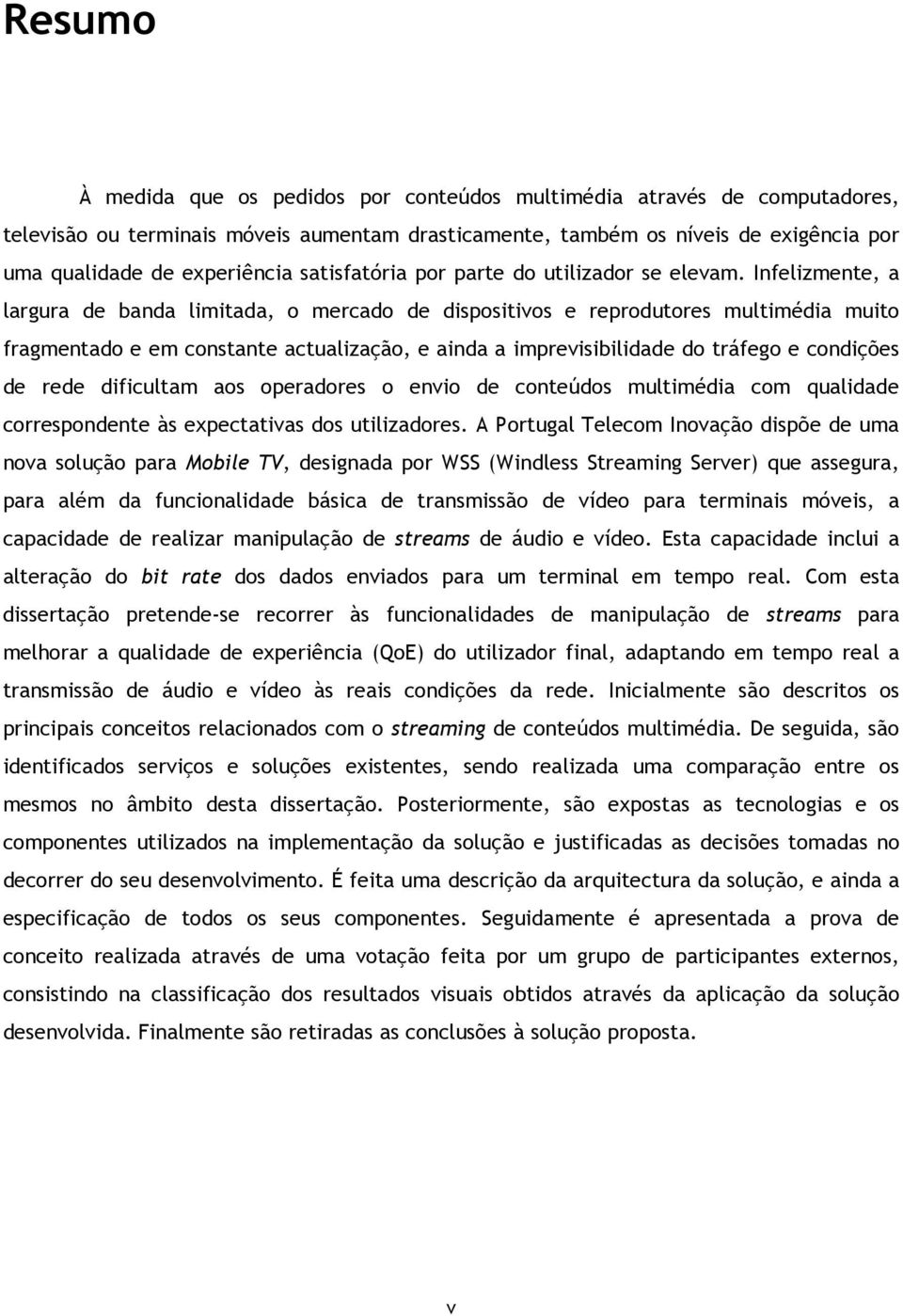 Resumo

À medida que os pedidos por conteúdos multimédia através de computadores, televisão ou terminais móveis aumentam drasticamente, também os níveis de exigência por uma qualidade de experiência satisfatória por parte do utilizador se elevam. Infelizmente, a largura de banda limitada, o mercado de dispositivos e reprodutores multimédia muito fragmentado e em constante actualização, e ainda a imprevisibilidade do tráfego e condições de rede dificultam aos operadores o envio de conteúdos multimédia com qualidade correspondente às expectativas dos utilizadores. A Portugal Telecom Inovação dispõe de uma nova solução para Mobile TV, designada por WSS (Windless Streaming Server) que assegura, para além da funcionalidade básica de transmissão de vídeo para terminais móveis, a capacidade de realizar manipulação de streams de áudio e vídeo. Esta capacidade inclui a alteração do bit rate dos dados enviados para um terminal em tempo real. Com esta dissertação pretende-se recorrer às funcionalidades de manipulação de streams para melhorar a qualidade de experiência (QoE) do utilizador final, adaptando em tempo real a transmissão de áudio e vídeo às reais condições da rede. Inicialmente são descritos os principais conceitos relacionados com o streaming de conteúdos multimédia. De seguida, são identificados serviços e soluções existentes, sendo realizada uma comparação entre os mesmos no âmbito desta dissertação. Posteriormente, são expostas as tecnologias e os componentes utilizados na implementação da solução e justificadas as decisões tomadas no decorrer do seu desenvolvimento. É feita uma descrição da arquitectura da solução, e ainda a especificação de todos os seus componentes. Seguidamente é apresentada a prova de conceito realizada através de uma votação feita por um grupo de participantes externos, consistindo na classificação dos resultados visuais obtidos através da aplicação da solução desenvolvida. Finalmente são retiradas as conclusões à solução proposta.

v